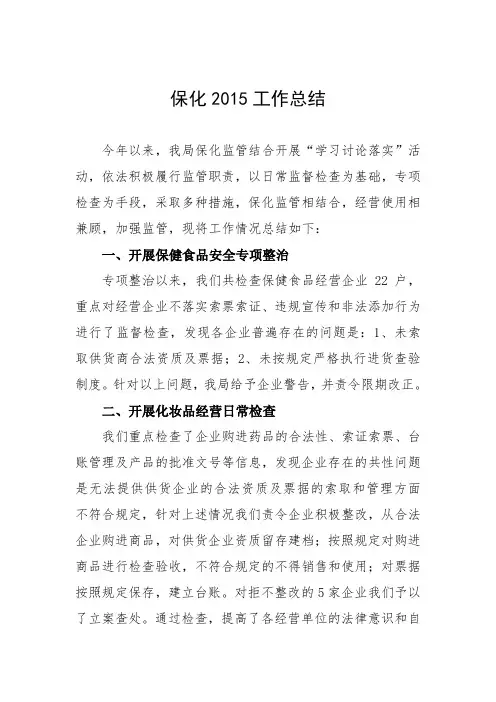 保化 2015 工作总结

今年以来，我局保化监管结合开展“学习讨论落实”活动，依法积极履行监管职责，以日常监督检查为基础，专项检查为手段，采取多种措施，保化监管相结合，经营使用相兼顾，加强监管，现将工作情况总结如下：

一、开展保健食品安全专项整治

专项整治以来，我们共检查保健食品经营企业 22 户，重点对经营企业不落实索票索证、违规宣传和非法添加行为进行了监督检查，发现各企业普遍存在的问题是：1、未索取供货商合法资质及票据；2、未按规定严格执行进货查验制度。针对以上问题，我局给予企业警告，并责令限期改正。

二、开展化妆品经营日常检查

我们重点检查了企业购进药品的合法性、索证索票、台账管理及产品的批准文号等信息，发现企业存在的共性问题是无法提供供货企业的合法资质及票据的索取和管理方面不符合规定，针对上述情况我们责令企业积极整改，从合法企业购进商品，对供货企业资质留存建档；按照规定对购进商品进行检查验收，不符合规定的不得销售和使用；对票据按照规定保存，建立台账。对拒不整改的 5 家企业我们予以了立案查处。通过检查，提高了各经营单位的法律意识和自